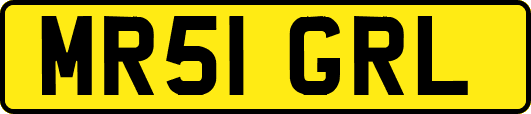 MR51 GRL